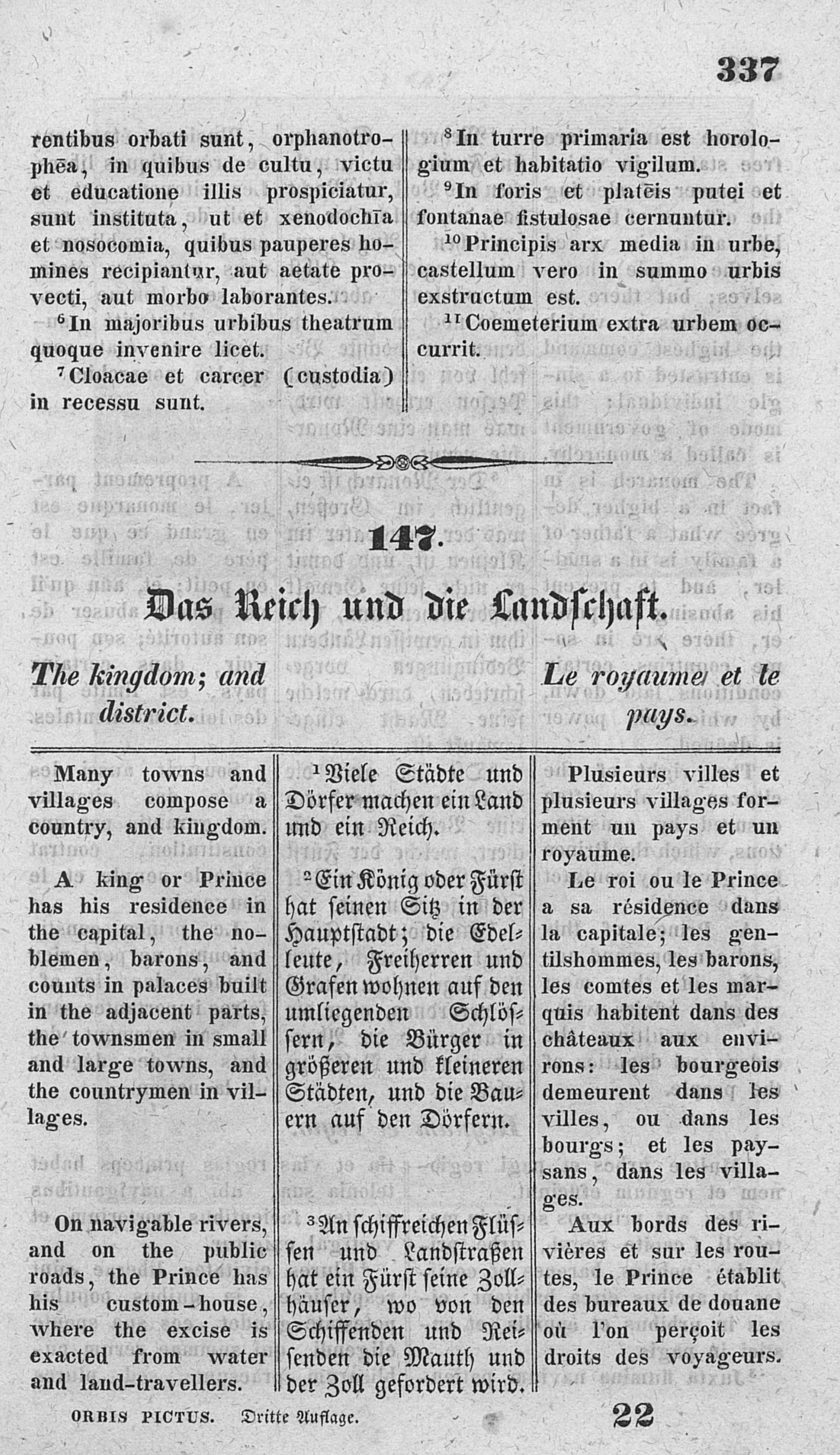 337

rentibus orbati sunt, orphanotrophēa, in quibus de cultu, victu et educatione illis prospiciatur, sunt instituta, ut et xenodochīa et nosocomia, quibus pauperes homines recipiantur, aut aetate provecti, aut morbo laborantes.

$^6$In majoribus urbibus theatrum quoque invenire licet.

$^7$Cloacae et carcer (custodia) in recessu sunt.

$^8$In turre primaria est horologium et habitatio vigilum.

$^9$In foris et platēis putei et fontanae fistulosae cernuntur.

$^{10}$Principis arx media in urbe, castellum vero in summo urbis exstructum est.

$^{11}$Coemeterium extra urbem occurrit.

147.

Das Reich und die Landschaft.

The kingdom; and district.

Le royaume et le pays.

Many towns and villages compose a country, and kingdom.

A king or Prince has his residence in the capital, the noblemen, barons, and counts in palaces built in the adjacent parts, the townsmen in small and large towns, and the countrymen in villages.

On navigable rivers, and on the public roads, the Prince has his custom-house, where the excise is exacted from water and land-travellers.

$^1$Viele Städte und Dörfer machen ein Land und ein Reich.

$^2$Ein König oder Fürst hat seinen Sitz in der Hauptstadt; die Edelleute, Freiherren und Grafen wohnen auf den umliegenden Schlössern, die Bürger in größeren und kleineren Städten, und die Bauern auf den Dörfern.

$^3$An schiffreichen Flüssen und Landstraßen hat ein Fürst seine Zollhäuser, wo von den Schiffenden und Reisenden die Mauth und der Zoll gefordert wird.

Plusieurs villes et plusieurs villages forment un pays et un royaume.

Le roi ou le Prince a sa résidence dans la capitale; les gentilshommes, les barons, les comtes et les marquis habitent dans des châteaux aux environs: les bourgeois demeurent dans les villes, ou dans les bourgs; et les paysans, dans les villages.

Aux bords des rivières et sur les routes, le Prince établit des bureaux de douane où l'on perçoit les droits des voyageurs.

ORBIS PICTUS. Dritte Auflage. 22